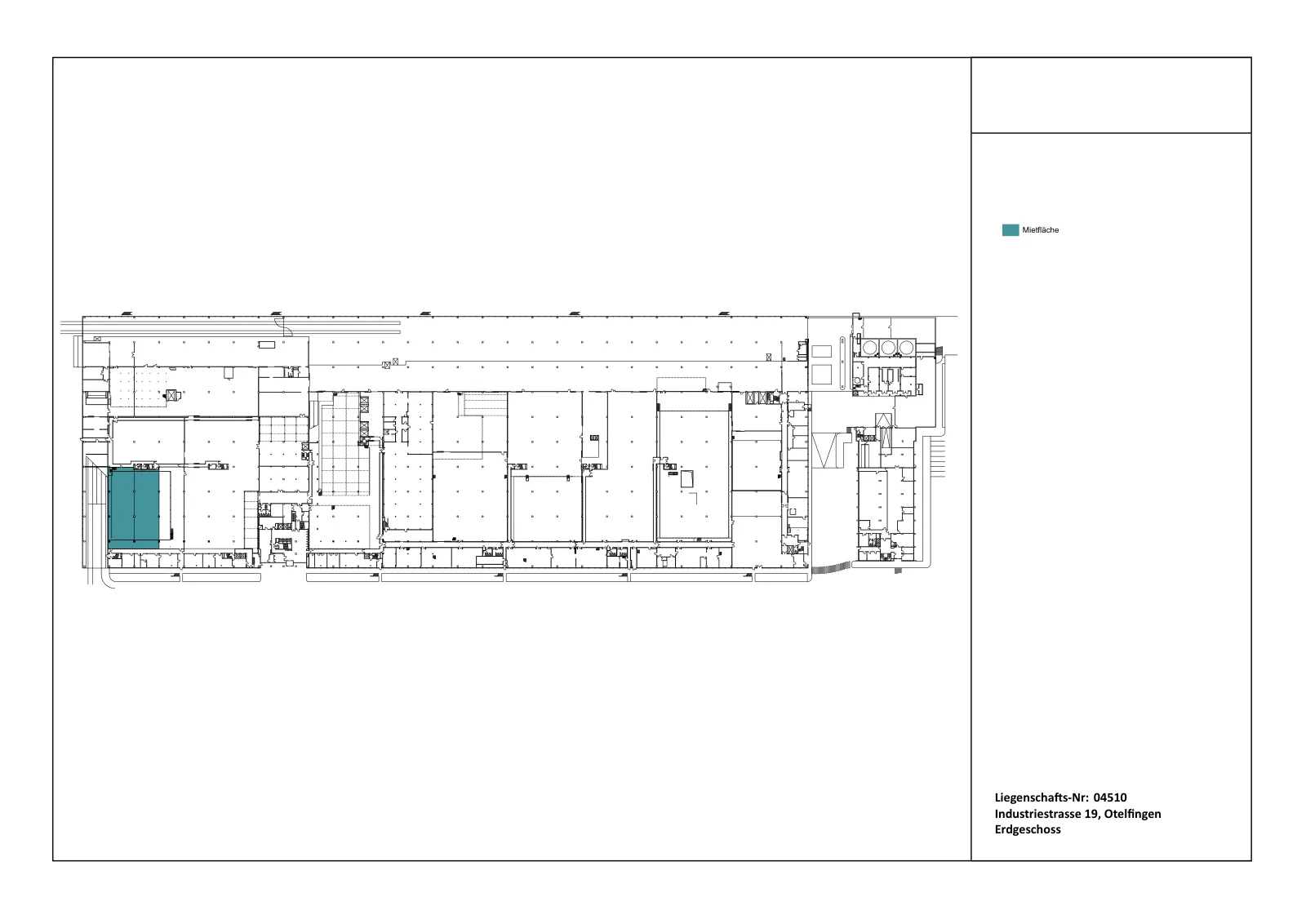 Mietfläche

Liegenschafts-Nr: 04510
Industriestrasse 19, Otelfingen
Erdgeschoss